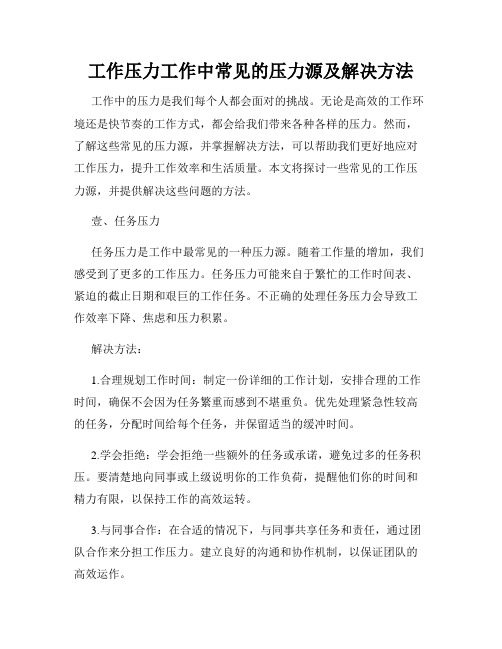 工作压力工作中常见的压力源及解决方法

工作中的压力是我们每个人都会面对的挑战。无论是高效的工作环境还是快节奏的工作方式，都会给我们带来各种各样的压力。然而，了解这些常见的压力源，并掌握解决方法，可以帮助我们更好地应对工作压力，提升工作效率和生活质量。本文将探讨一些常见的工作压力源，并提供解决这些问题的方法。

壹、任务压力

任务压力是工作中最常见的一种压力源。随着工作量的增加，我们感受到了更多的工作压力。任务压力可能来自于繁忙的工作时间表、紧迫的截止日期和艰巨的工作任务。不正确的处理任务压力会导致工作效率下降、焦虑和压力积累。

解决方法：

1.合理规划工作时间：制定一份详细的工作计划，安排合理的工作时间，确保不会因为任务繁重而感到不堪重负。优先处理紧急性较高的任务，分配时间给每个任务，并保留适当的缓冲时间。

2.学会拒绝：学会拒绝一些额外的任务或承诺，避免过多的任务积压。要清楚地向同事或上级说明你的工作负荷，提醒他们你的时间和精力有限，以保持工作的高效运转。

3.与同事合作：在合适的情况下，与同事共享任务和责任，通过团队合作来分担工作压力。建立良好的沟通和协作机制，以保证团队的高效运作。